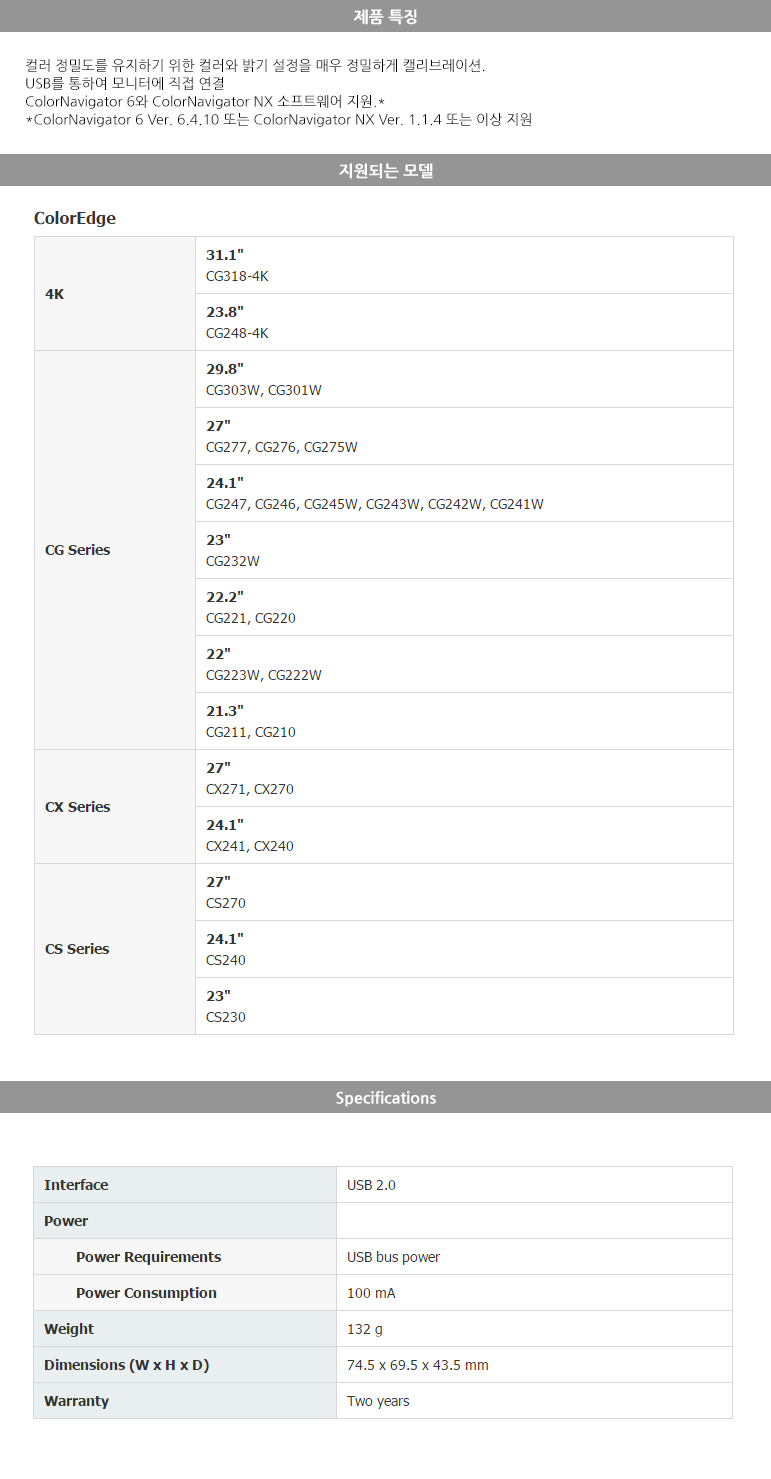 제품 특징

컬러 정밀도를 유지하기 위한 컬러와 밝기 설정을 매우 정밀하게 캘리브레이션.
USB를 통하여 모니터에 직접 연결
ColorNavigator 6와 ColorNavigator NX 소프트웨어 지원.*
*ColorNavigator 6 Ver. 6.4.10 또는 ColorNavigator NX Ver. 1.1.4 또는 이상 지원

지원되는 모델

ColorEdge

| | |
|---|---|
| 4K | 31.1" CG318-4K |
| | 23.8" CG248-4K |
| CG Series | 29.8" CG303W, CG301W |
| | 27" CG277, CG276, CG275W |
| | 24.1" CG247, CG246, CG245W, CG243W, CG242W, CG241W |
| | 23" CG232W |
| | 22.2" CG221, CG220 |
| | 22" CG223W, CG222W |
| | 21.3" CG211, CG210 |
| CX Series | 27" CX271, CX270 |
| | 24.1" CX241, CX240 |
| CS Series | 27" CS270 |
| | 24.1" CS240 |
| | 23" CS230 |

Specifications

| | |
|---|---|
| Interface | USB 2.0 |
| Power | |
| Power Requirements | USB bus power |
| Power Consumption | 100 mA |
| Weight | 132 g |
| Dimensions (W x H x D) | 74.5 x 69.5 x 43.5 mm |
| Warranty | Two years |